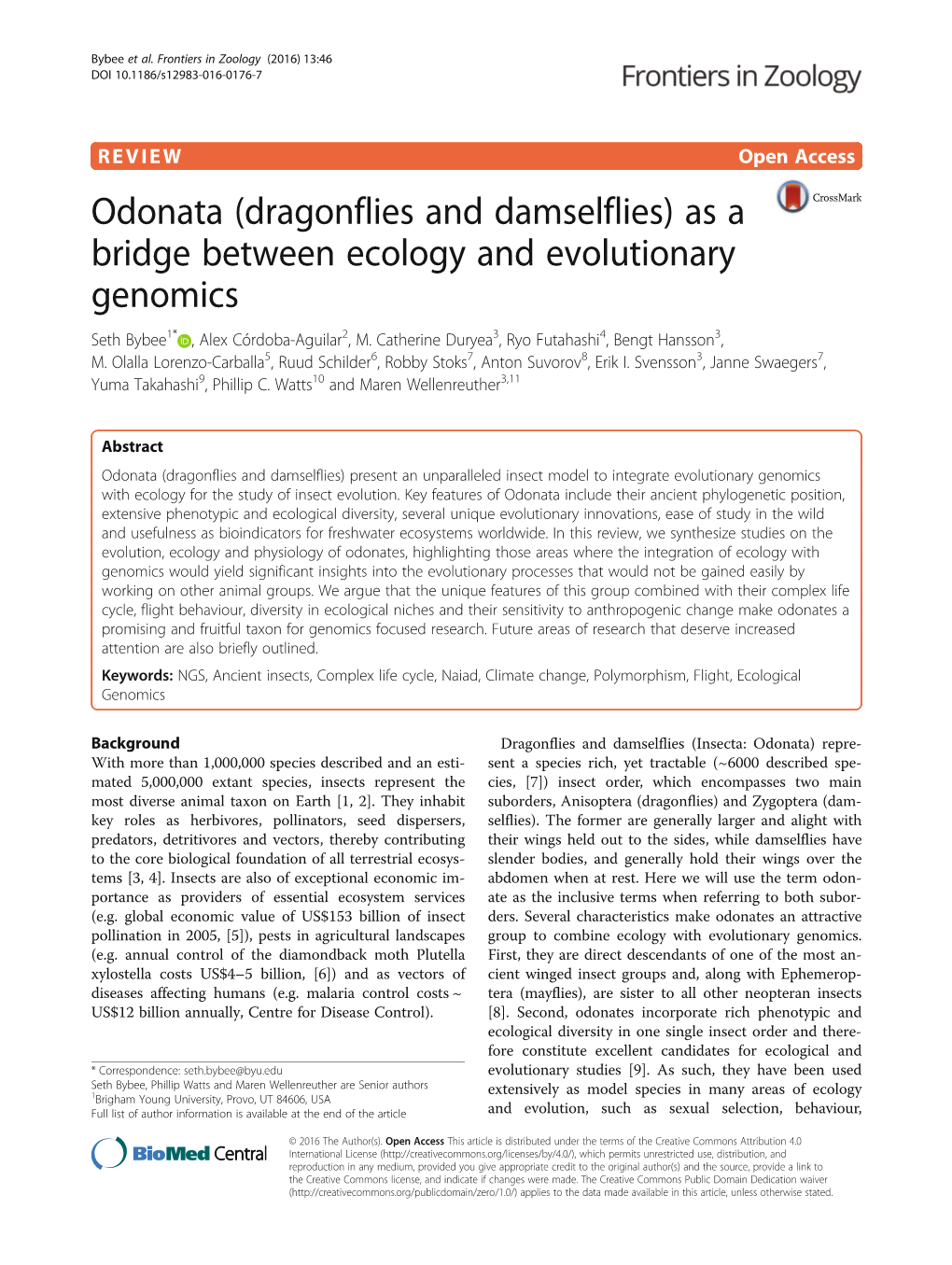 Bybee et al. Frontiers in Zoology (2016) 13:46
DOI 10.1186/s12983-016-0176-7

Frontiers in Zoology

REVIEW

Open Access

CrossMark

Odonata (dragonflies and damselflies) as a bridge between ecology and evolutionary genomics

Seth Bybee$^{1*}$, Alex Córdoba-Aguilar$^{2}$, M. Catherine Duryea$^{3}$, Ryo Futahashi$^{4}$, Bengt Hansson$^{3}$, M. Olalla Lorenzo-Carballa$^{5}$, Ruud Schilder$^{6}$, Robby Stoks$^{7}$, Anton Suvorov$^{8}$, Erik I. Svensson$^{3}$, Janne Swaegers$^{7}$, Yuma Takahashi$^{9}$, Phillip C. Watts$^{10}$ and Maren Wellenreuther$^{3,11}$

Abstract

Odonata (dragonflies and damselflies) present an unparalleled insect model to integrate evolutionary genomics with ecology for the study of insect evolution. Key features of Odonata include their ancient phylogenetic position, extensive phenotypic and ecological diversity, several unique evolutionary innovations, ease of study in the wild and usefulness as bioindicators for freshwater ecosystems worldwide. In this review, we synthesize studies on the evolution, ecology and physiology of odonates, highlighting those areas where the integration of ecology with genomics would yield significant insights into the evolutionary processes that would not be gained easily by working on other animal groups. We argue that the unique features of this group combined with their complex life cycle, flight behaviour, diversity in ecological niches and their sensitivity to anthropogenic change make odonates a promising and fruitful taxon for genomics focused research. Future areas of research that deserve increased attention are also briefly outlined.

Keywords: NGS, Ancient insects, Complex life cycle, Naiad, Climate change, Polymorphism, Flight, Ecological Genomics

Background
With more than 1,000,000 species described and an estimated 5,000,000 extant species, insects represent the most diverse animal taxon on Earth [1, 2]. They inhabit key roles as herbivores, pollinators, seed dispersers, predators, detritivores and vectors, thereby contributing to the core biological foundation of all terrestrial ecosystems [3, 4]. Insects are also of exceptional economic importance as providers of essential ecosystem services (e.g. global economic value of US$153 billion of insect pollination in 2005, [5]), pests in agricultural landscapes (e.g. annual control of the diamondback moth Plutella xylostella costs US$4–5 billion, [6]) and as vectors of diseases affecting humans (e.g. malaria control costs ~ US$12 billion annually, Centre for Disease Control).

* Correspondence: seth.bybee@byu.edu
Seth Bybee, Phillip Watts and Maren Wellenreuther are Senior authors
$^{1}$Brigham Young University, Provo, UT 84606, USA
Full list of author information is available at the end of the article

Dragonflies and damselflies (Insecta: Odonata) represent a species rich, yet tractable (~6000 described species, [7]) insect order, which encompasses two main suborders, Anisoptera (dragonflies) and Zygoptera (damselflies). The former are generally larger and alight with their wings held out to the sides, while damselflies have slender bodies, and generally hold their wings over the abdomen when at rest. Here we will use the term odonate as the inclusive terms when referring to both suborders. Several characteristics make odonates an attractive group to combine ecology with evolutionary genomics. First, they are direct descendants of one of the most ancient winged insect groups and, along with Ephemeroptera (mayflies), are sister to all other neopteran insects [8]. Second, odonates incorporate rich phenotypic and ecological diversity in one single insect order and therefore constitute excellent candidates for ecological and evolutionary studies [9]. As such, they have been used extensively as model species in many areas of ecology and evolution, such as sexual selection, behaviour,

BioMed Central

© 2016 The Author(s). Open Access This article is distributed under the terms of the Creative Commons Attribution 4.0 International License (http://creativecommons.org/licenses/by/4.0/), which permits unrestricted use, distribution, and reproduction in any medium, provided you give appropriate credit to the original author(s) and the source, provide a link to the Creative Commons license, and indicate if changes were made. The Creative Commons Public Domain Dedication waiver (http://creativecommons.org/publicdomain/zero/1.0/) applies to the data made available in this article, unless otherwise stated.